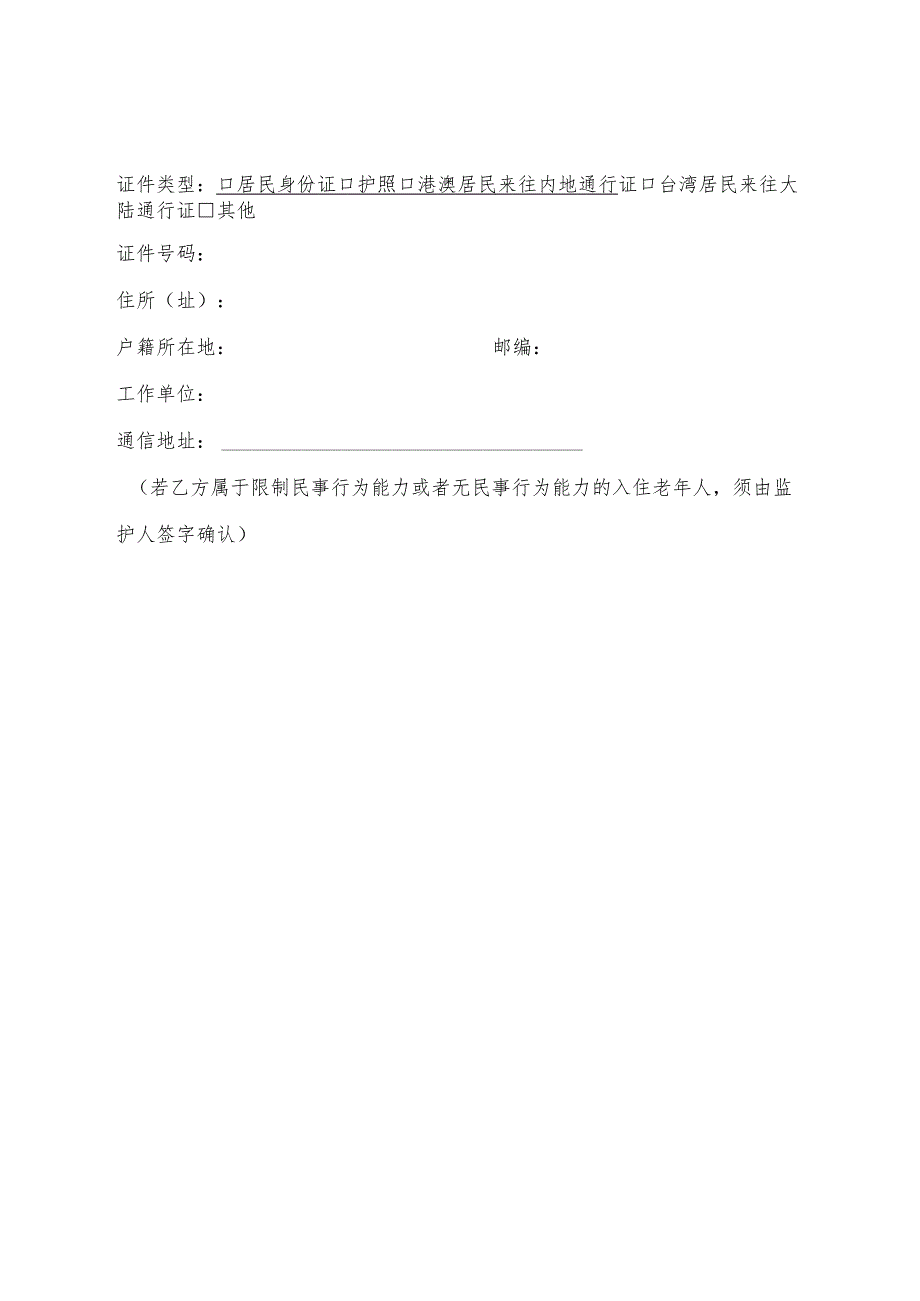 证件类型：口居民身份证口护照口港澳居民来往内地通行证口台湾居民来往大陆通行证□其他

证件号码：

住所（址）：

户籍所在地：　　　　　　　　　　邮编：

工作单位：

通信地址：

（若乙方属于限制民事行为能力或者无民事行为能力的入住老年人，须由监护人签字确认）